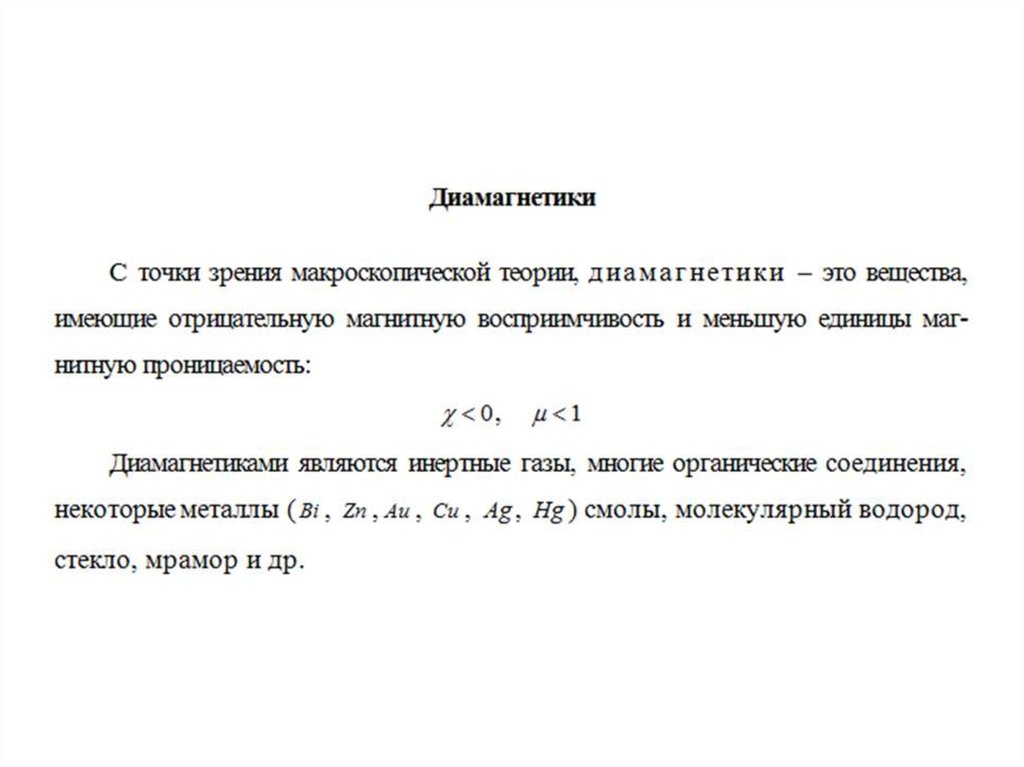 Диамагнетики

С точки зрения макроскопической теории, диамагнетики – это вещества, имеющие отрицательную магнитную восприимчивость и меньшую единицы магнитную проницаемость:

$\chi < 0, \quad \mu < 1$

Диамагнетиками являются инертные газы, многие органические соединения, некоторые металлы ($Bi$, $Zn$, $Au$, $Cu$, $Ag$, $Hg$) смолы, молекулярный водород, стекло, мрамор и др.